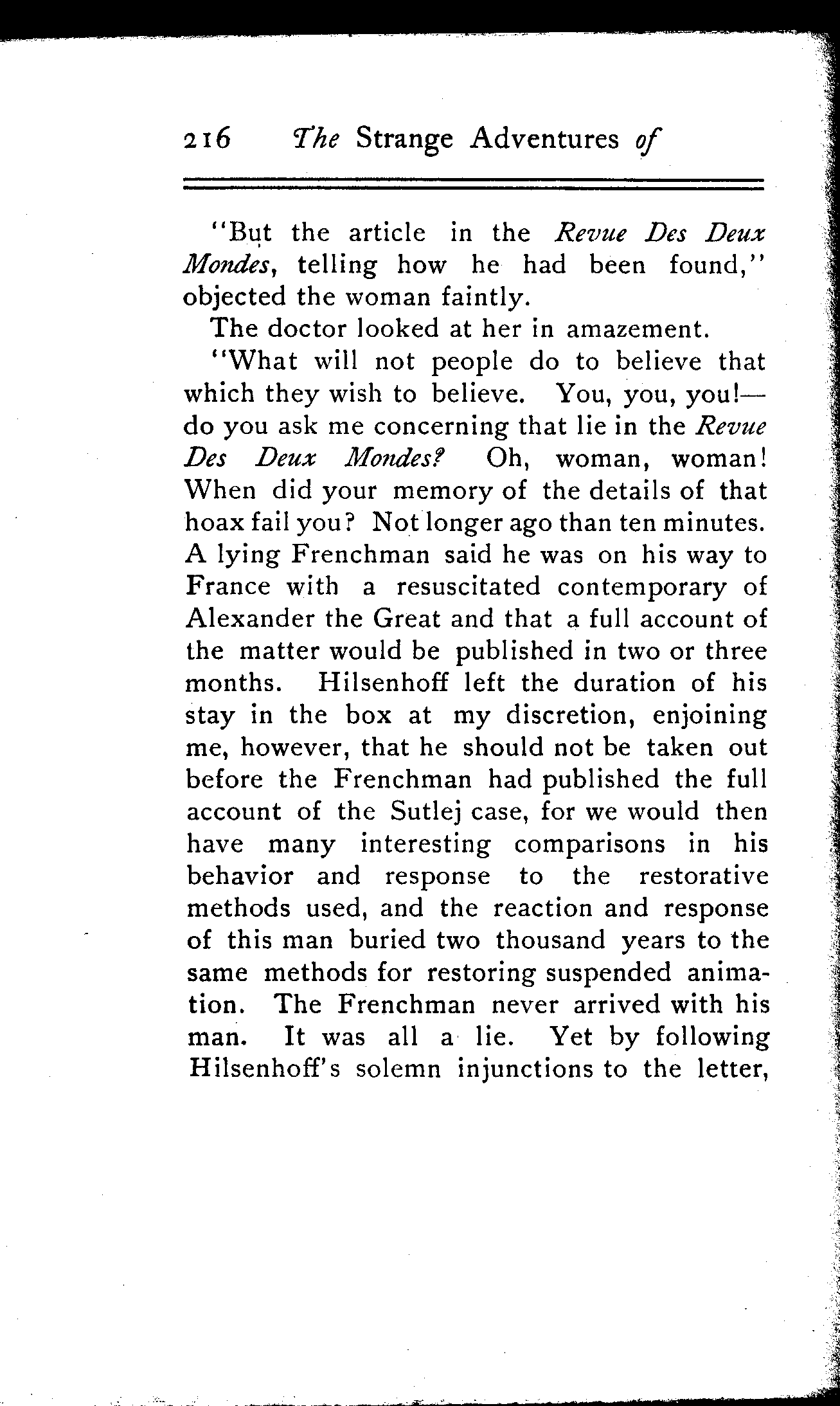 216 The Strange Adventures of

"But the article in the Revue Des Deux Mondes, telling how he had been found," objected the woman faintly.

The doctor looked at her in amazement.

"What will not people do to believe that which they wish to believe. You, you, you!—do you ask me concerning that lie in the Revue Des Deux Mondes? Oh, woman, woman! When did your memory of the details of that hoax fail you? Not longer ago than ten minutes. A lying Frenchman said he was on his way to France with a resuscitated contemporary of Alexander the Great and that a full account of the matter would be published in two or three months. Hilsenhoff left the duration of his stay in the box at my discretion, enjoining me, however, that he should not be taken out before the Frenchman had published the full account of the Sutlej case, for we would then have many interesting comparisons in his behavior and response to the restorative methods used, and the reaction and response of this man buried two thousand years to the same methods for restoring suspended animation. The Frenchman never arrived with his man. It was all a lie. Yet by following Hilsenhoff's solemn injunctions to the letter,